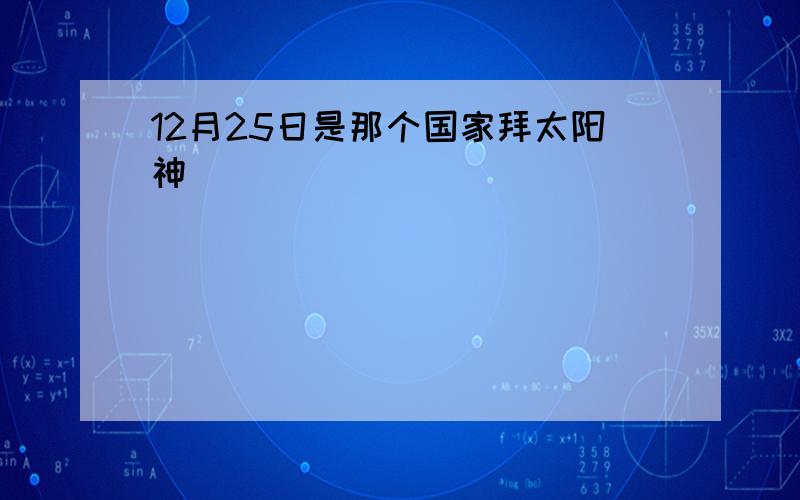 12月25日是那个国家拜太阳神